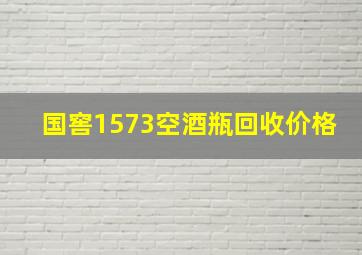 国窖1573空酒瓶回收价格